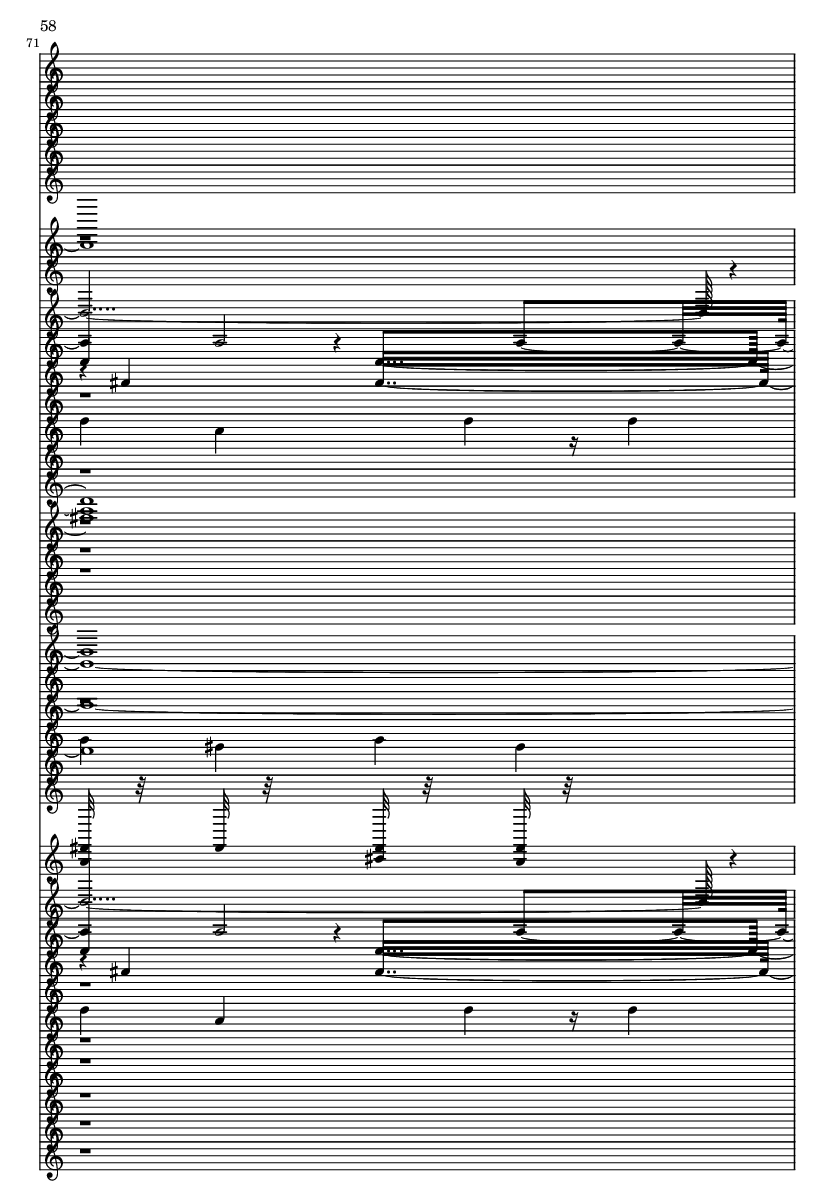 58
71